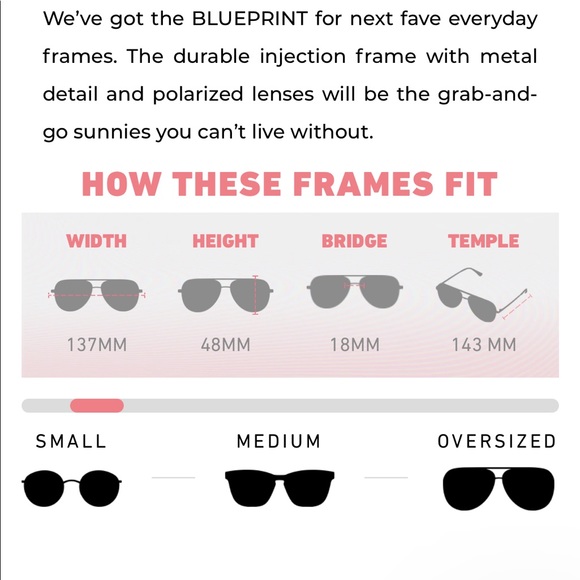 We've got the BLUEPRINT for next fave everyday frames. The durable injection frame with metal detail and polarized lenses will be the grab-and-go sunnies you can't live without.

HOW THESE FRAMES FIT

| WIDTH | HEIGHT | BRIDGE | TEMPLE |
|---|---|---|---|
| 137MM | 48MM | 18MM | 143 MM |

SMALL

MEDIUM

OVERSIZED